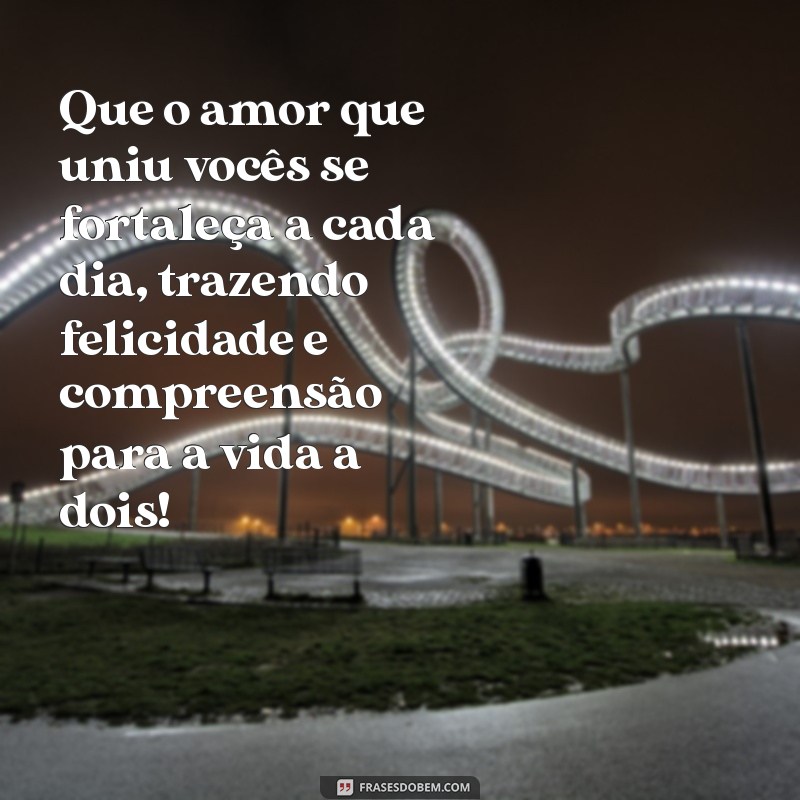 Que o amor que uniu vocês se fortaleça a cada dia, trazendo felicidade e compreensão para a vida a dois!

FRASESDOBEM.COM